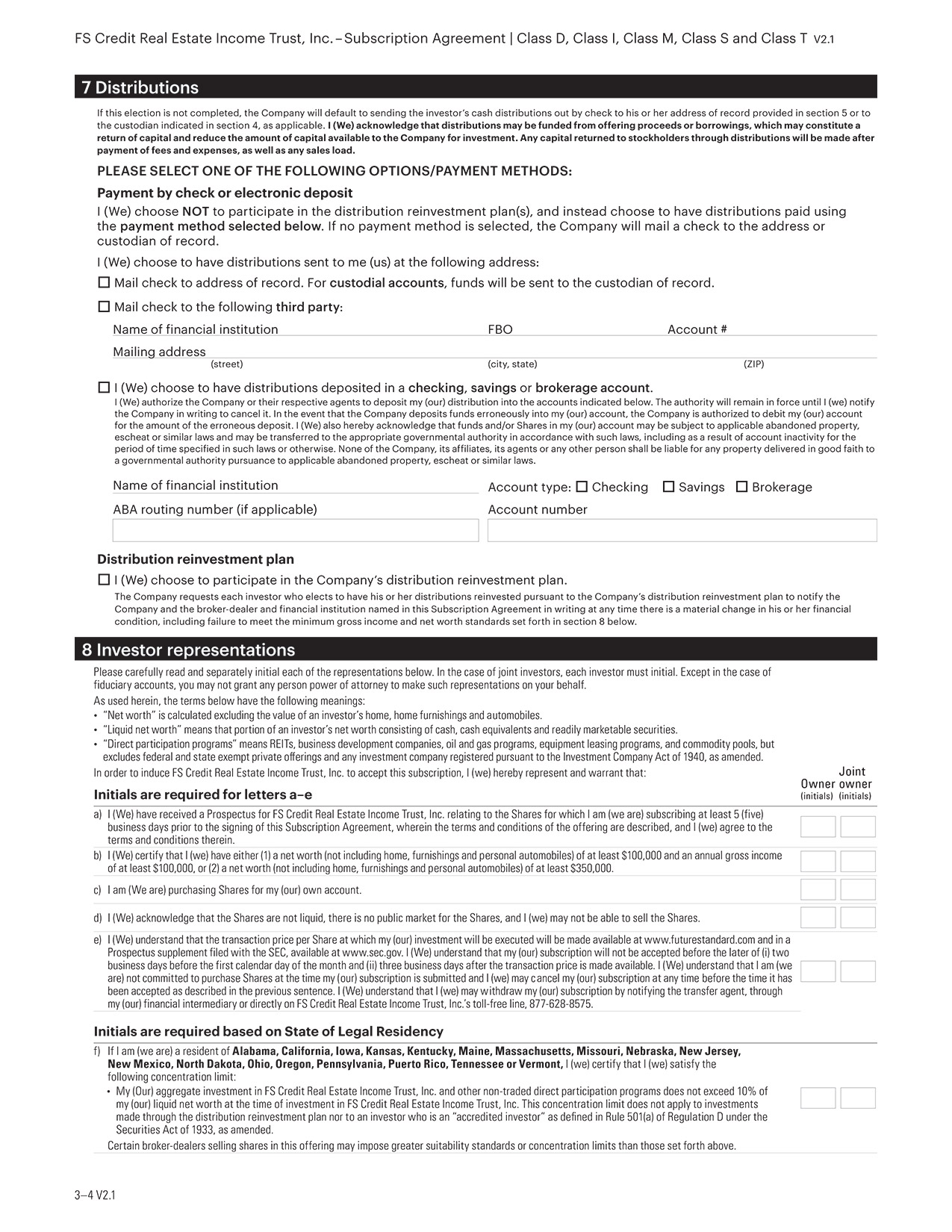 FS Credit Real Estate Income Trust, Inc. – Subscription Agreement | Class D, Class I, Class M, Class S and Class T V2.1

7 Distributions

If this election is not completed, the Company will default to sending the investor's cash distributions out by check to his or her address of record provided in section 5 or to the custodian indicated in section 4, as applicable. I (We) acknowledge that distributions may be funded from offering proceeds or borrowings, which may constitute a return of capital and reduce the amount of capital available to the Company for investment. Any capital returned to stockholders through distributions will be made after payment of fees and expenses, as well as any sales load.

PLEASE SELECT ONE OF THE FOLLOWING OPTIONS/PAYMENT METHODS:

Payment by check or electronic deposit

I (We) choose NOT to participate in the distribution reinvestment plan(s), and instead choose to have distributions paid using the payment method selected below. If no payment method is selected, the Company will mail a check to the address or custodian of record.

I (We) choose to have distributions sent to me (us) at the following address:

☐ Mail check to address of record. For custodial accounts, funds will be sent to the custodian of record.

☐ Mail check to the following third party:

Name of financial institution FBO Account #

Mailing address
(street) (city, state) (ZIP)

☐ I (We) choose to have distributions deposited in a checking, savings or brokerage account.
I (We) authorize the Company or their respective agents to deposit my (our) distribution into the accounts indicated below. The authority will remain in force until I (we) notify the Company in writing to cancel it. In the event that the Company deposits funds erroneously into my (our) account, the Company is authorized to debit my (our) account for the amount of the erroneous deposit. I (We) also hereby acknowledge that funds and/or Shares in my (our) account may be subject to applicable abandoned property, escheat or similar laws and may be transferred to the appropriate governmental authority in accordance with such laws, including as a result of account inactivity for the period of time specified in such laws or otherwise. None of the Company, its affiliates, its agents or any other person shall be liable for any property delivered in good faith to a governmental authority pursuance to applicable abandoned property, escheat or similar laws.

Name of financial institution
Account type: ☐ Checking ☐ Savings ☐ Brokerage

ABA routing number (if applicable)
Account number

Distribution reinvestment plan

☐ I (We) choose to participate in the Company's distribution reinvestment plan.
The Company requests each investor who elects to have his or her distributions reinvested pursuant to the Company's distribution reinvestment plan to notify the Company and the broker-dealer and financial institution named in this Subscription Agreement in writing at any time there is a material change in his or her financial condition, including failure to meet the minimum gross income and net worth standards set forth in section 8 below.

8 Investor representations

Please carefully read and separately initial each of the representations below. In the case of joint investors, each investor must initial. Except in the case of fiduciary accounts, you may not grant any person power of attorney to make such representations on your behalf.

As used herein, the terms below have the following meanings:
• "Net worth" is calculated excluding the value of an investor's home, home furnishings and automobiles.
• "Liquid net worth" means that portion of an investor's net worth consisting of cash, cash equivalents and readily marketable securities.
• "Direct participation programs" means REITs, business development companies, oil and gas programs, equipment leasing programs, and commodity pools, but excludes federal and state exempt private offerings and any investment company registered pursuant to the Investment Company Act of 1940, as amended.

In order to induce FS Credit Real Estate Income Trust, Inc. to accept this subscription, I (we) hereby represent and warrant that:

Initials are required for letters a–e
Owner (initials) Joint owner (initials)

a) I (We) have received a Prospectus for FS Credit Real Estate Income Trust, Inc. relating to the Shares for which I am (we are) subscribing at least 5 (five) business days prior to the signing of this Subscription Agreement, wherein the terms and conditions of the offering are described, and I (we) agree to the terms and conditions therein.

b) I (We) certify that I (we) have either (1) a net worth (not including home, furnishings and personal automobiles) of at least $100,000 and an annual gross income of at least $100,000, or (2) a net worth (not including home, furnishings and personal automobiles) of at least $350,000.

c) I am (We are) purchasing Shares for my (our) own account.

d) I (We) acknowledge that the Shares are not liquid, there is no public market for the Shares, and I (we) may not be able to sell the Shares.

e) I (We) understand that the transaction price per Share at which my (our) investment will be executed will be made available at www.futurestandard.com and in a Prospectus supplement filed with the SEC, available at www.sec.gov. I (We) understand that my (our) subscription will not be accepted before the later of (i) two business days before the first calendar day of the month and (ii) three business days after the transaction price is made available. I (We) understand that I am (we are) not committed to purchase Shares at the time my (our) subscription is submitted and I (we) may cancel my (our) subscription at any time before the time it has been accepted as described in the previous sentence. I (We) understand that I (we) may withdraw my (our) subscription by notifying the transfer agent, through my (our) financial intermediary or directly on FS Credit Real Estate Income Trust, Inc.'s toll-free line, 877-628-8575.

Initials are required based on State of Legal Residency

f) If I am (we are) a resident of Alabama, California, Iowa, Kansas, Kentucky, Maine, Massachusetts, Missouri, Nebraska, New Jersey, New Mexico, North Dakota, Ohio, Oregon, Pennsylvania, Puerto Rico, Tennessee or Vermont, I (we) certify that I (we) satisfy the following concentration limit:
• My (Our) aggregate investment in FS Credit Real Estate Income Trust, Inc. and other non-traded direct participation programs does not exceed 10% of my (our) liquid net worth at the time of investment in FS Credit Real Estate Income Trust, Inc. This concentration limit does not apply to investments made through the distribution reinvestment plan nor to an investor who is an "accredited investor" as defined in Rule 501(a) of Regulation D under the Securities Act of 1933, as amended.
Certain broker-dealers selling shares in this offering may impose greater suitability standards or concentration limits than those set forth above.

3–4 V2.1